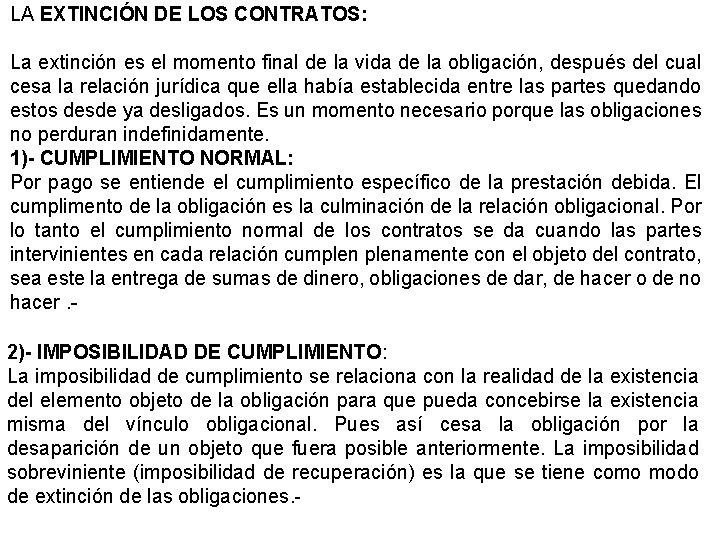 LA EXTINCIÓN DE LOS CONTRATOS:

La extinción es el momento final de la vida de la obligación, después del cual cesa la relación jurídica que ella había establecida entre las partes quedando estos desde ya desligados. Es un momento necesario porque las obligaciones no perduran indefinidamente.

1)- CUMPLIMIENTO NORMAL:
Por pago se entiende el cumplimiento específico de la prestación debida. El cumplimento de la obligación es la culminación de la relación obligacional. Por lo tanto el cumplimiento normal de los contratos se da cuando las partes intervinientes en cada relación cumplen plenamente con el objeto del contrato, sea este la entrega de sumas de dinero, obligaciones de dar, de hacer o de no hacer .-

2)- IMPOSIBILIDAD DE CUMPLIMIENTO:
La imposibilidad de cumplimiento se relaciona con la realidad de la existencia del elemento objeto de la obligación para que pueda concebirse la existencia misma del vínculo obligacional. Pues así cesa la obligación por la desaparición de un objeto que fuera posible anteriormente. La imposibilidad sobreviniente (imposibilidad de recuperación) es la que se tiene como modo de extinción de las obligaciones.-